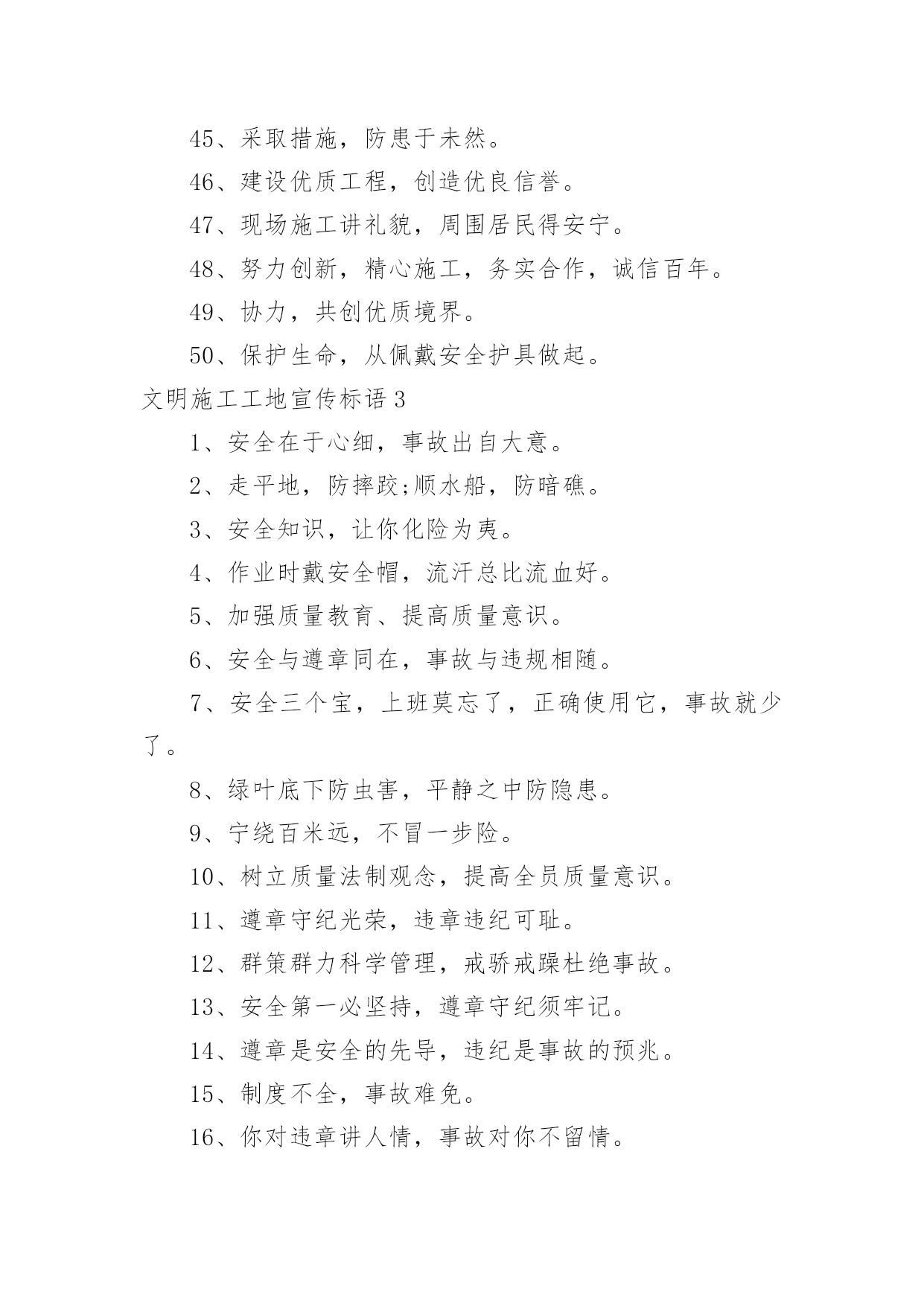 45、采取措施，防患于未然。

46、建设优质工程，创造优良信誉。

47、现场施工讲礼貌，周围居民得安宁。

48、努力创新，精心施工，务实合作，诚信百年。

49、协力，共创优质境界。

50、保护生命，从佩戴安全护具做起。

文明施工工地宣传标语 3

1、安全在于心细，事故出自大意。

2、走平地，防摔跤;顺水船，防暗礁。

3、安全知识，让你化险为夷。

4、作业时戴安全帽，流汗总比流血好。

5、加强质量教育、提高质量意识。

6、安全与遵章同在，事故与违规相随。

7、安全三个宝，上班莫忘了，正确使用它，事故就少了。

8、绿叶底下防虫害，平静之中防隐患。

9、宁绕百米远，不冒一步险。

10、树立质量法制观念，提高全员质量意识。

11、遵章守纪光荣，违章违纪可耻。

12、群策群力科学管理，戒骄戒躁杜绝事故。

13、安全第一必坚持，遵章守纪须牢记。

14、遵章是安全的先导，违纪是事故的预兆。

15、制度不全，事故难免。

16、你对违章讲人情，事故对你不留情。